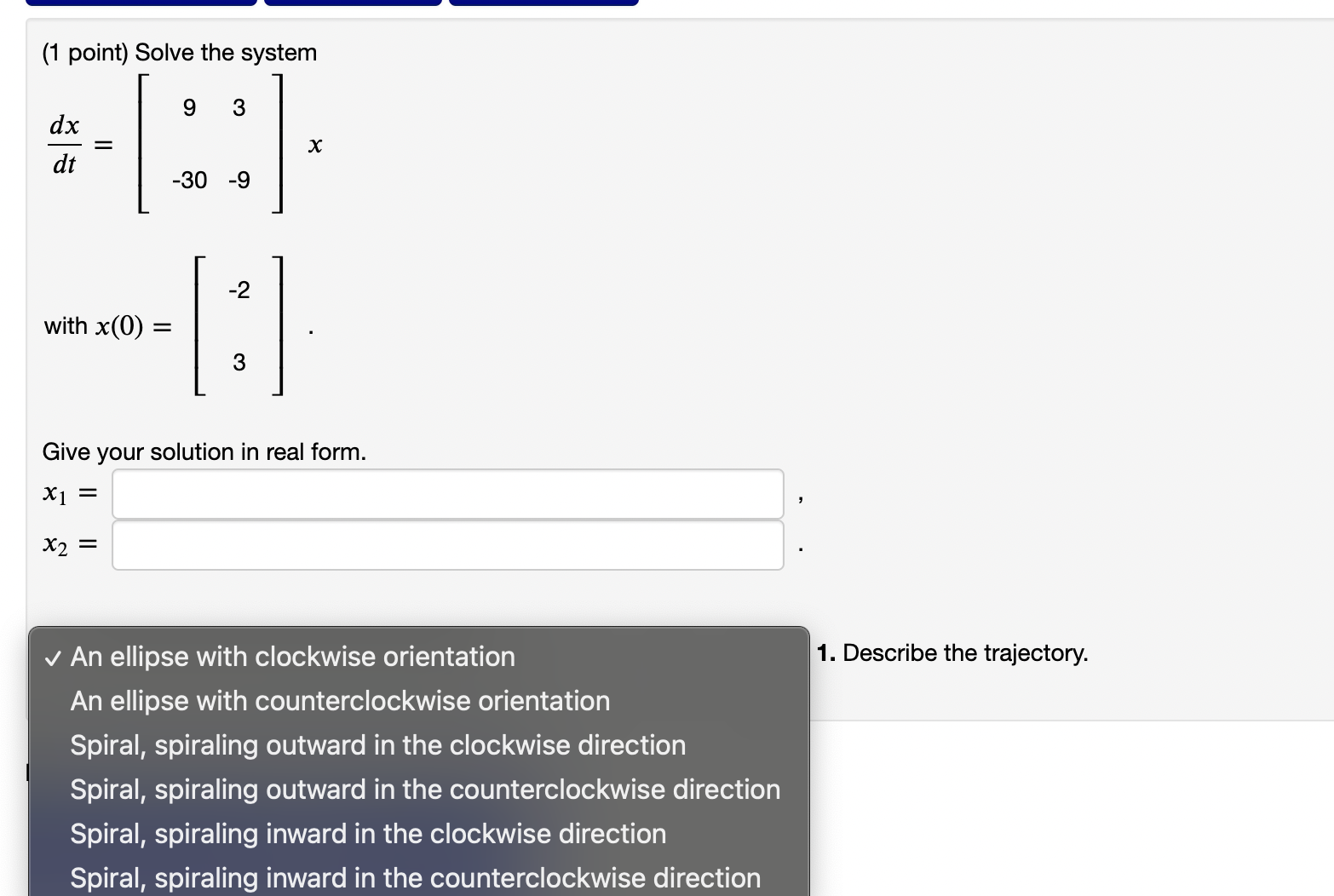 (1 point) Solve the system

$\frac{dx}{dt} = \begin{bmatrix} 9 & 3 \\ -30 & -9 \end{bmatrix} x$

with $x(0) = \begin{bmatrix} -2 \\ 3 \end{bmatrix}$.

Give your solution in real form.

$x_1 =$ ,

$x_2 =$ .

✓ An ellipse with clockwise orientation
An ellipse with counterclockwise orientation
Spiral, spiraling outward in the clockwise direction
Spiral, spiraling outward in the counterclockwise direction
Spiral, spiraling inward in the clockwise direction
Spiral, spiraling inward in the counterclockwise direction

1. Describe the trajectory.